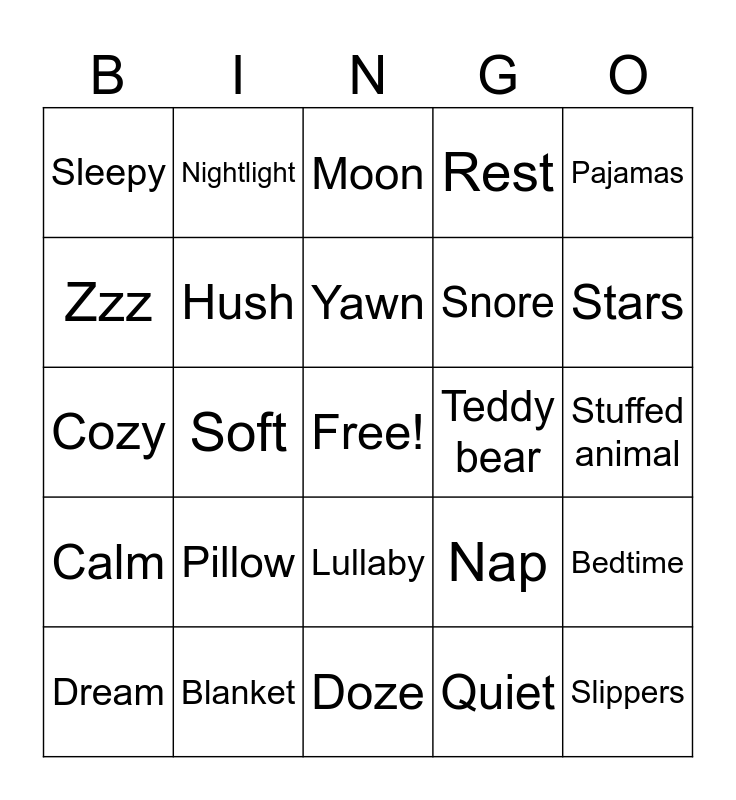 | B | I | N | G | O |
|---|---|---|---|---|
| Sleepy | Nightlight | Moon | Rest | Pajamas |
| Zzz | Hush | Yawn | Snore | Stars |
| Cozy | Soft | Free! | Teddy bear | Stuffed animal |
| Calm | Pillow | Lullaby | Nap | Bedtime |
| Dream | Blanket | Doze | Quiet | Slippers |